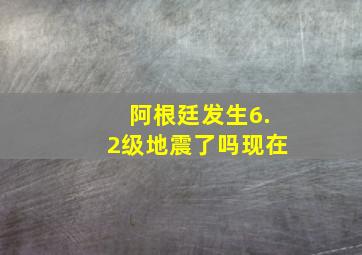 阿根廷发生6.2级地震了吗现在